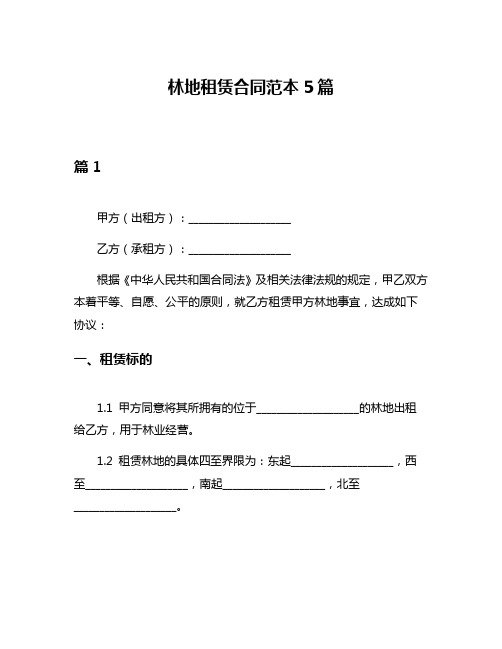 林地租赁合同范本 5 篇

篇 1

甲方（出租方）：__________________

乙方（承租方）：__________________

根据《中华人民共和国合同法》及相关法律法规的规定，甲乙双方本着平等、自愿、公平的原则，就乙方租赁甲方林地事宜，达成如下协议：

一、租赁标的

1.1 甲方同意将其所拥有的位于__________________的林地出租给乙方，用于林业经营。

1.2 租赁林地的具体四至界限为：东起__________________，西至__________________，南起__________________，北至__________________。